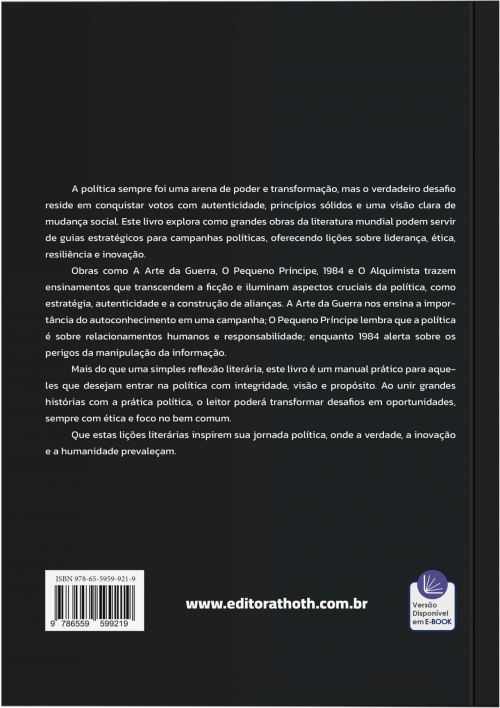 A política sempre foi uma arena de poder e transformação, mas o verdadeiro desafio reside em conquistar votos com autenticidade, princípios sólidos e uma visão clara de mudança social. Este livro explora como grandes obras da literatura mundial podem servir de guias estratégicos para campanhas políticas, oferecendo lições sobre liderança, ética, resiliência e inovação.

Obras como A Arte da Guerra, O Pequeno Príncipe, 1984 e O Alquimista trazem ensinamentos que transcendem a ficção e iluminam aspectos cruciais da política, como estratégia, autenticidade e a construção de alianças. A Arte da Guerra nos ensina a importância do autoconhecimento em uma campanha; O Pequeno Príncipe lembra que a política é sobre relacionamentos humanos e responsabilidade; enquanto 1984 alerta sobre os perigos da manipulação da informação.

Mais do que uma simples reflexão literária, este livro é um manual prático para aqueles que desejam entrar na política com integridade, visão e propósito. Ao unir grandes histórias com a prática política, o leitor poderá transformar desafios em oportunidades, sempre com ética e foco no bem comum.

Que estas lições literárias inspirem sua jornada política, onde a verdade, a inovação e a humanidade prevaleçam.

ISBN 978-65-5959-921-9

9 786559 599219

www.editorathoth.com.br

Versão Disponível em E-BOOK